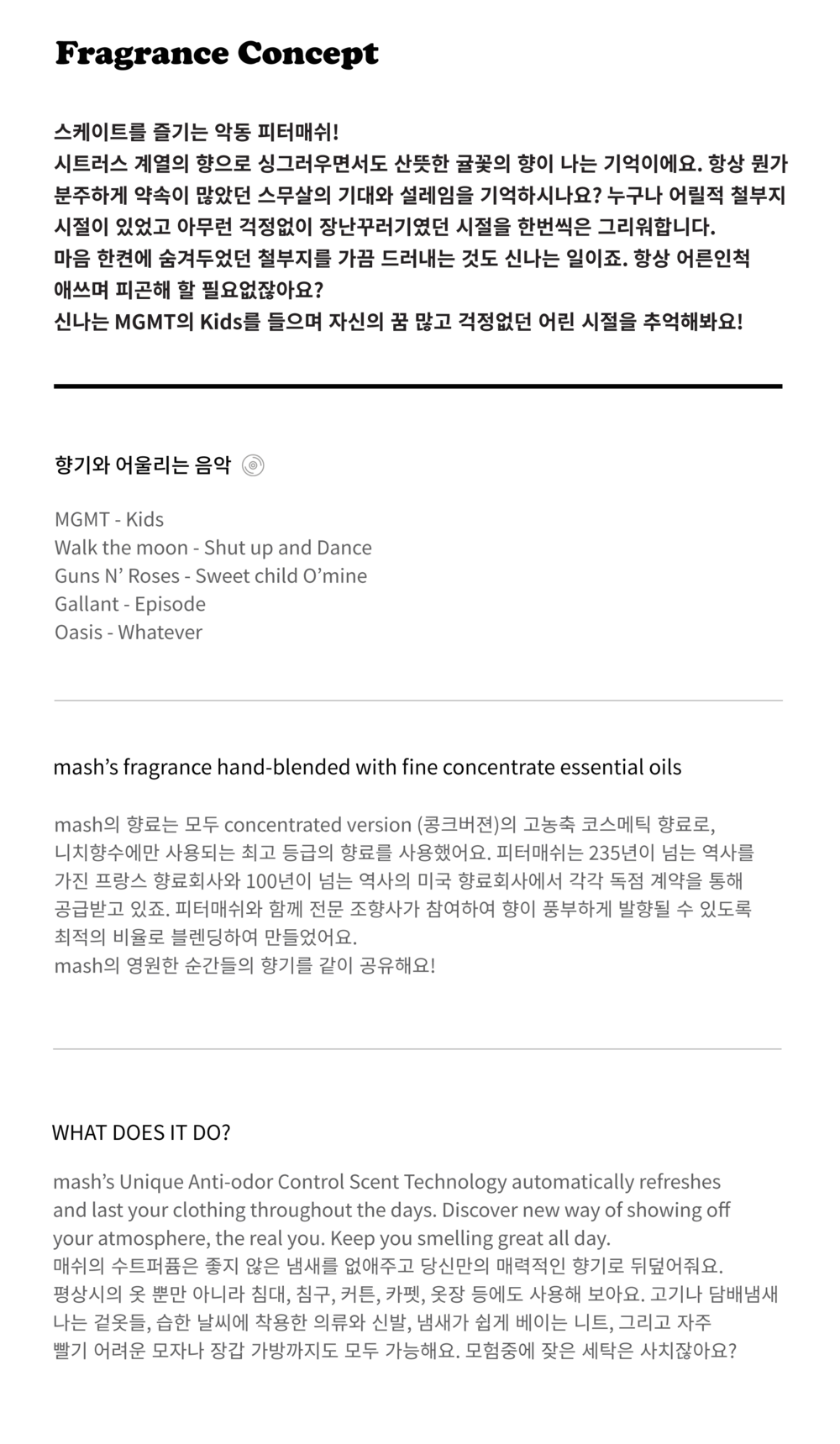 Fragrance Concept

스케이트를 즐기는 악동 피터매쉬!
시트러스 계열의 향으로 싱그러우면서도 산뜻한 귤꽃의 향이 나는 기억이에요. 항상 뭔가 분주하게 약속이 많았던 스무살의 기대와 설레임을 기억하시나요? 누구나 어릴적 철부지 시절이 있었고 아무런 걱정없이 장난꾸러기였던 시절을 한번씩은 그리워합니다.
마음 한켠에 숨겨두었던 철부지를 가끔 드러내는 것도 신나는 일이죠. 항상 어른인척 애쓰며 피곤해 할 필요없잖아요?
신나는 MGMT의 Kids를 들으며 자신의 꿈 많고 걱정없던 어린 시절을 추억해봐요!

향기와 어울리는 음악

MGMT - Kids
Walk the moon - Shut up and Dance
Guns N' Roses - Sweet child O'mine
Gallant - Episode
Oasis - Whatever

mash's fragrance hand-blended with fine concentrate essential oils

mash의 향료는 모두 concentrated version (콩크버젼)의 고농축 코스메틱 향료로, 니치향수에만 사용되는 최고 등급의 향료를 사용했어요. 피터매쉬는 235년이 넘는 역사를 가진 프랑스 향료회사와 100년이 넘는 역사의 미국 향료회사에서 각각 독점 계약을 통해 공급받고 있죠. 피터매쉬와 함께 전문 조향사가 참여하여 향이 풍부하게 발향될 수 있도록 최적의 비율로 블렌딩하여 만들었어요.
mash의 영원한 순간들의 향기를 같이 공유해요!

WHAT DOES IT DO?

mash's Unique Anti-odor Control Scent Technology automatically refreshes and last your clothing throughout the days. Discover new way of showing off your atmosphere, the real you. Keep you smelling great all day.
매쉬의 수트퍼퓸은 좋지 않은 냄새를 없애주고 당신만의 매력적인 향기로 뒤덮어줘요.
평상시의 옷 뿐만 아니라 침대, 침구, 커튼, 카펫, 옷장 등에도 사용해 보아요. 고기나 담배냄새 나는 겉옷들, 습한 날씨에 착용한 의류와 신발, 냄새가 쉽게 베이는 니트, 그리고 자주 빨기 어려운 모자나 장갑 가방까지도 모두 가능해요. 모험중에 잦은 세탁은 사치잖아요?